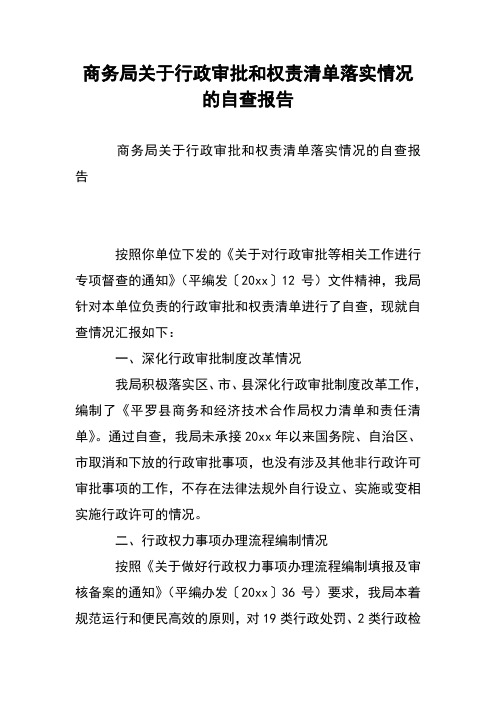 商务局关于行政审批和权责清单落实情况的自查报告

商务局关于行政审批和权责清单落实情况的自查报告

按照你单位下发的《关于对行政审批等相关工作进行专项督查的通知》（平编发〔20xx〕12 号）文件精神，我局针对本单位负责的行政审批和权责清单进行了自查，现就自查情况汇报如下：

一、深化行政审批制度改革情况

我局积极落实区、市、县深化行政审批制度改革工作，编制了《平罗县商务和经济技术合作局权力清单和责任清单》。通过自查，我局未承接 20xx 年以来国务院、自治区、市取消和下放的行政审批事项，也没有涉及其他非行政许可审批事项的工作，不存在法律法规外自行设立、实施或变相实施行政许可的情况。

二、行政权力事项办理流程编制情况

按照《关于做好行政权力事项办理流程编制填报及审核备案的通知》（平编办发〔20xx〕36 号）要求，我局本着规范运行和便民高效的原则，对 19 类行政处罚、2 类行政检